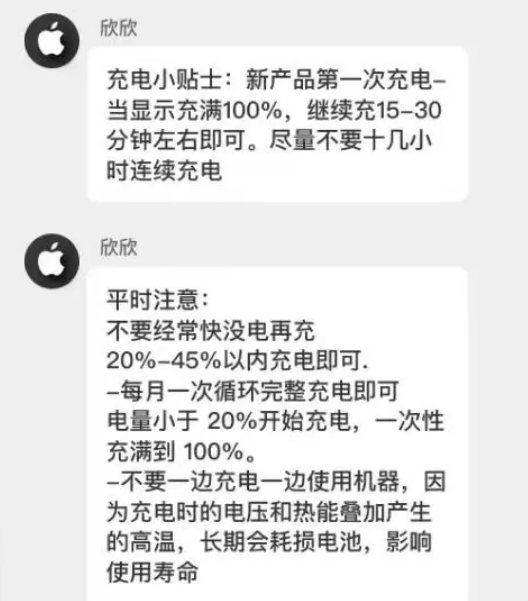 欣欣

充电小贴士：新产品第一次充电–当显示充满100%，继续充15–30分钟左右即可。尽量不要十几小时连续充电

欣欣

平时注意：
不要经常快没电再充
20%–45%以内充电即可.
–每月一次循环完整充电即可
电量小于 20%开始充电，一次性充满到 100%。
–不要一边充电一边使用机器，因为充电时的电压和热能叠加产生的高温，长期会耗损电池，影响使用寿命